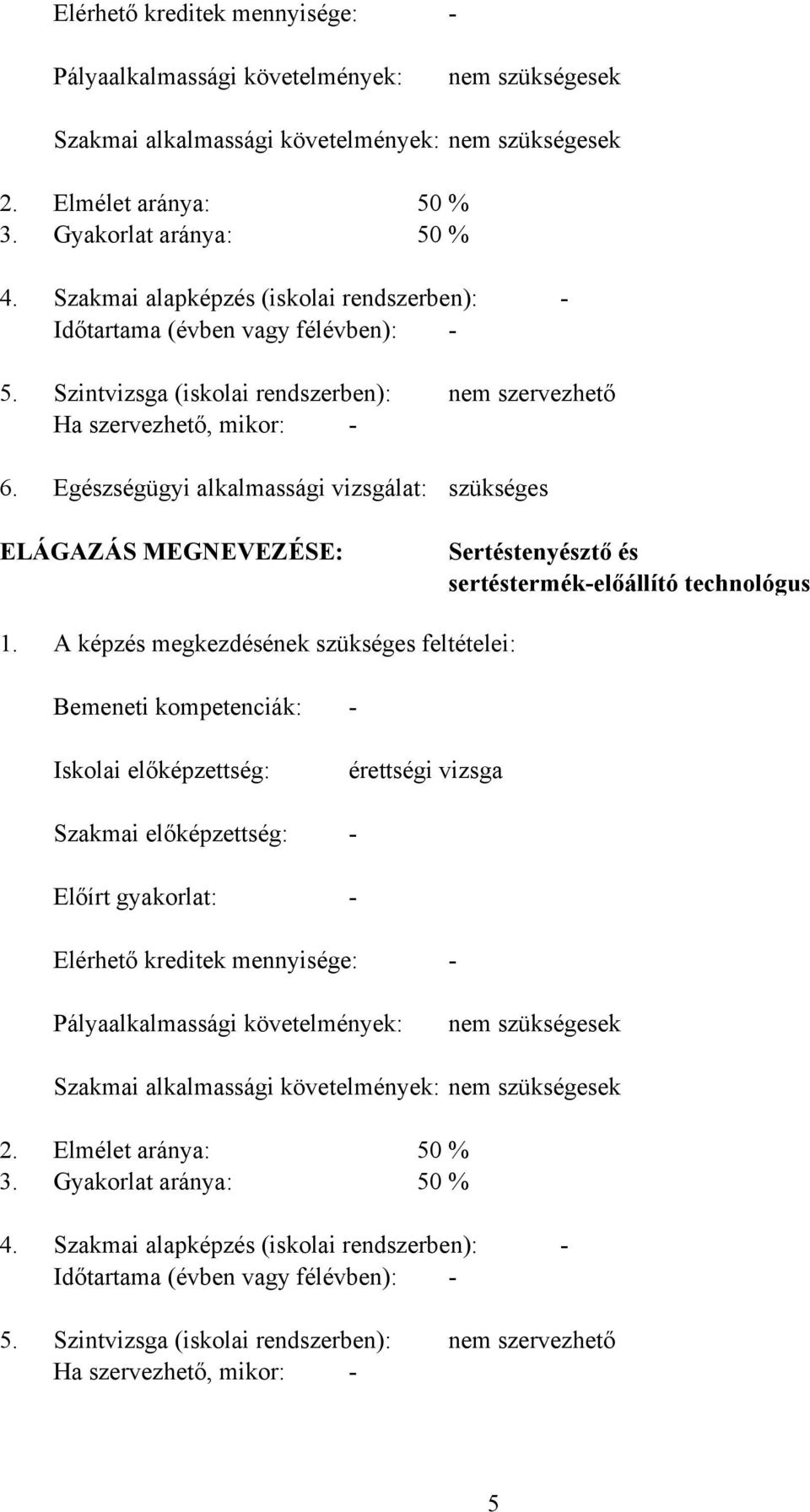 Elérhető kreditek mennyisége: -

Pályaalkalmassági követelmények: nem szükségesek

Szakmai alkalmassági követelmények: nem szükségesek

2. Elmélet aránya: 50 %
3. Gyakorlat aránya: 50 %

4. Szakmai alapképzés (iskolai rendszerben): -
Időtartama (évben vagy félévben): -

5. Szintvizsga (iskolai rendszerben): nem szervezhető
Ha szervezhető, mikor: -

6. Egészségügyi alkalmassági vizsgálat: szükséges

ELÁGAZÁS MEGNEVEZÉSE: Sertéstenyésztő és sertéstermék-előállító technológus

1. A képzés megkezdésének szükséges feltételei:

Bemeneti kompetenciák: -

Iskolai előképzettség: érettségi vizsga

Szakmai előképzettség: -

Előírt gyakorlat: -

Elérhető kreditek mennyisége: -

Pályaalkalmassági követelmények: nem szükségesek

Szakmai alkalmassági követelmények: nem szükségesek

2. Elmélet aránya: 50 %
3. Gyakorlat aránya: 50 %

4. Szakmai alapképzés (iskolai rendszerben): -
Időtartama (évben vagy félévben): -

5. Szintvizsga (iskolai rendszerben): nem szervezhető
Ha szervezhető, mikor: -

5